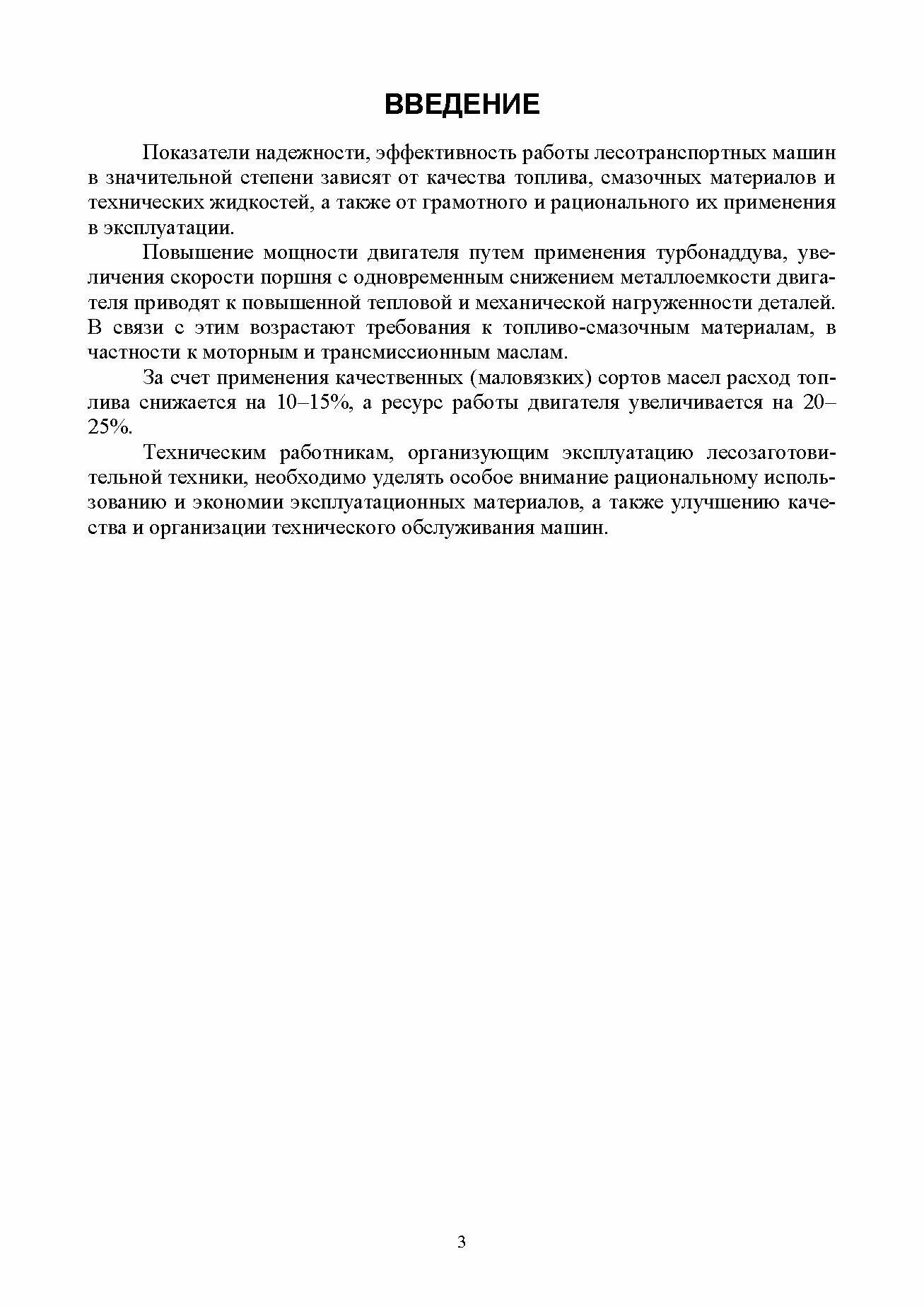 ВВЕДЕНИЕ

Показатели надежности, эффективность работы лесотранспортных машин в значительной степени зависят от качества топлива, смазочных материалов и технических жидкостей, а также от грамотного и рационального их применения в эксплуатации.

Повышение мощности двигателя путем применения турбонаддува, увеличения скорости поршня с одновременным снижением металлоемкости двигателя приводят к повышенной тепловой и механической нагруженности деталей. В связи с этим возрастают требования к топливо-смазочным материалам, в частности к моторным и трансмиссионным маслам.

За счет применения качественных (маловязких) сортов масел расход топлива снижается на 10–15%, а ресурс работы двигателя увеличивается на 20–25%.

Техническим работникам, организующим эксплуатацию лесозаготовительной техники, необходимо уделять особое внимание рациональному использованию и экономии эксплуатационных материалов, а также улучшению качества и организации технического обслуживания машин.

3